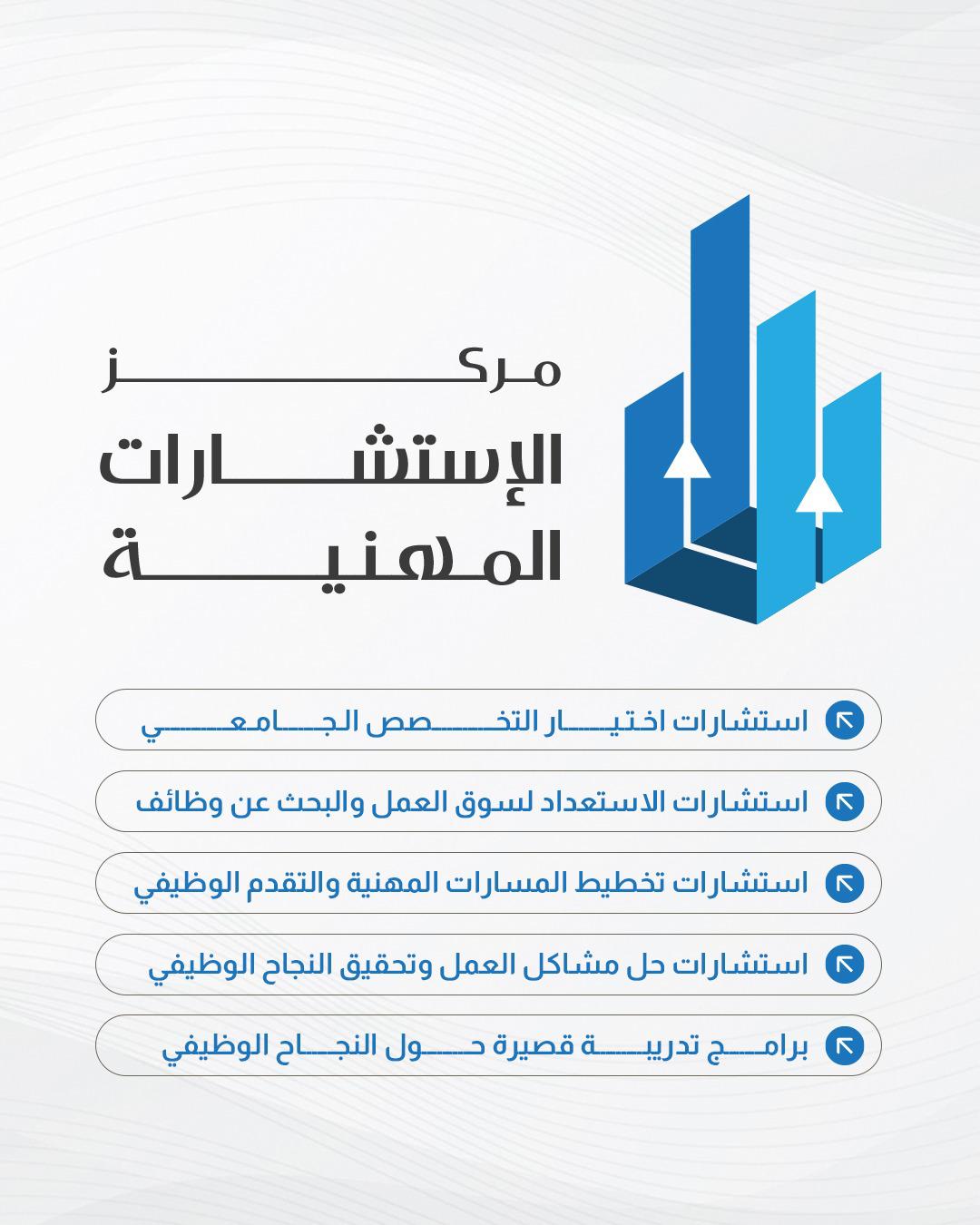 مركز
الإستشارات
المهنية

استشارات اختيار التخصص الجامعي

استشارات الاستعداد لسوق العمل والبحث عن وظائف

استشارات تخطيط المسارات المهنية والتقدم الوظيفي

استشارات حل مشاكل العمل وتحقيق النجاح الوظيفي

برامج تدريبية قصيرة حول النجاح الوظيفي